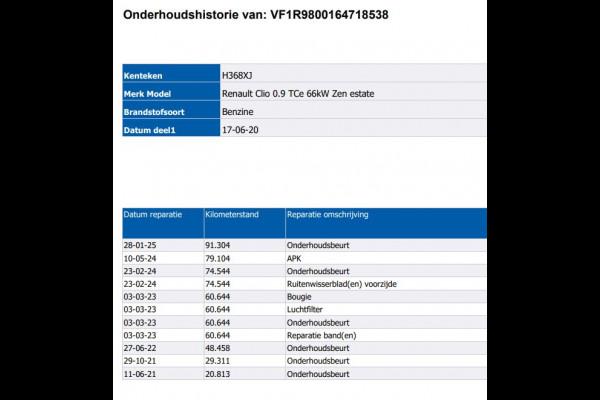 Onderhoudshistorie van: VF1R9800164718538

| Kenteken | H368XJ |
|---|---|
| Merk Model | Renault Clio 0.9 TCe 66kW Zen estate |
| Brandstofsoort | Benzine |
| Datum deel1 | 17-06-20 |

| Datum reparatie | Kilometerstand | Reparatie omschrijving |
|---|---|---|
| 28-01-25 | 91.304 | Onderhoudsbeurt |
| 10-05-24 | 79.104 | APK |
| 23-02-24 | 74.544 | Onderhoudsbeurt |
| 23-02-24 | 74.544 | Ruitenwisserblad(en) voorzijde |
| 03-03-23 | 60.644 | Bougie |
| 03-03-23 | 60.644 | Luchtfilter |
| 03-03-23 | 60.644 | Onderhoudsbeurt |
| 03-03-23 | 60.644 | Reparatie band(en) |
| 27-06-22 | 48.458 | Onderhoudsbeurt |
| 29-10-21 | 29.311 | Onderhoudsbeurt |
| 11-06-21 | 20.813 | Onderhoudsbeurt |